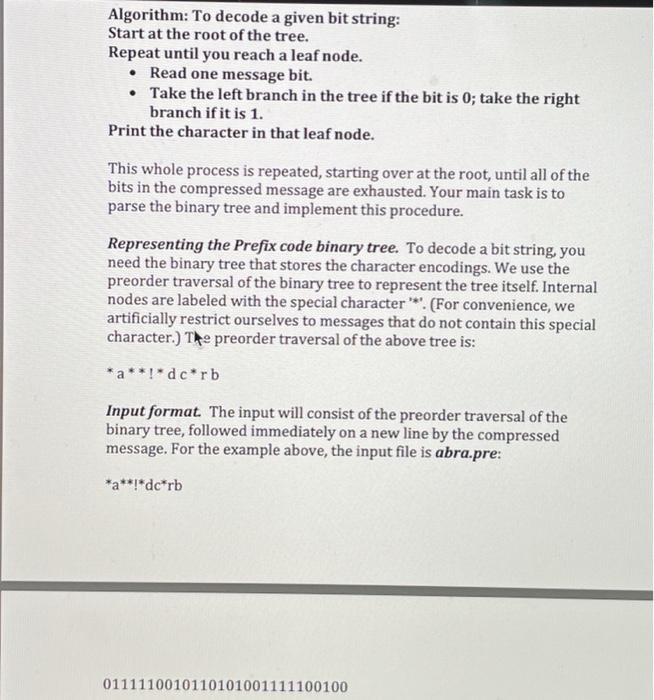 Algorithm: To decode a given bit string:
Start at the root of the tree.
Repeat until you reach a leaf node.
• Read one message bit.
• Take the left branch in the tree if the bit is 0; take the right branch if it is 1.
Print the character in that leaf node.

This whole process is repeated, starting over at the root, until all of the bits in the compressed message are exhausted. Your main task is to parse the binary tree and implement this procedure.

Representing the Prefix code binary tree. To decode a bit string, you need the binary tree that stores the character encodings. We use the preorder traversal of the binary tree to represent the tree itself. Internal nodes are labeled with the special character '*'. (For convenience, we artificially restrict ourselves to messages that do not contain this special character.) The preorder traversal of the above tree is:

* a * * ! * d c * r b

Input format. The input will consist of the preorder traversal of the binary tree, followed immediately on a new line by the compressed message. For the example above, the input file is abra.pre:

*a**!*dc*rb

0111110010110101001111100100